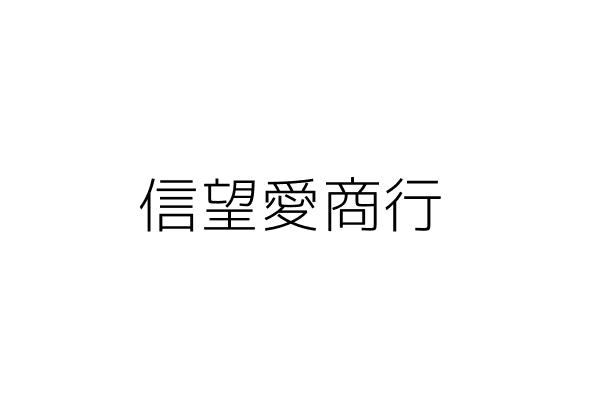 信望愛商行